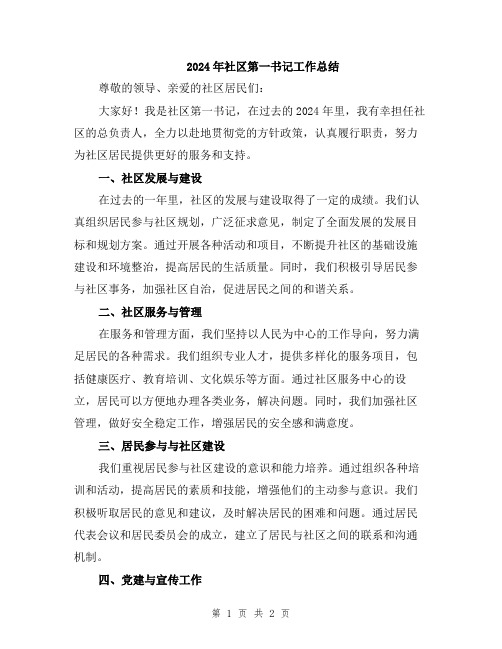 2024年社区第一书记工作总结

尊敬的领导、亲爱的社区居民们：

大家好！我是社区第一书记，在过去的2024年里，我有幸担任社区的总负责人，全力以赴地贯彻党的方针政策，认真履行职责，努力为社区居民提供更好的服务和支持。

一、社区发展与建设

在过去的一年里，社区的发展与建设取得了一定的成绩。我们认真组织居民参与社区规划，广泛征求意见，制定了全面发展的发展目标和规划方案。通过开展各种活动和项目，不断提升社区的基础设施建设和环境整治，提高居民的生活质量。同时，我们积极引导居民参与社区事务，加强社区自治，促进居民之间的和谐关系。

二、社区服务与管理

在服务和管理方面，我们坚持以人民为中心的工作导向，努力满足居民的各种需求。我们组织专业人才，提供多样化的服务项目，包括健康医疗、教育培训、文化娱乐等方面。通过社区服务中心的设立，居民可以方便地办理各类业务，解决问题。同时，我们加强社区管理，做好安全稳定工作，增强居民的安全感和满意度。

三、居民参与与社区建设

我们重视居民参与社区建设的意识和能力培养。通过组织各种培训和活动，提高居民的素质和技能，增强他们的主动参与意识。我们积极听取居民的意见和建议，及时解决居民的困难和问题。通过居民代表会议和居民委员会的成立，建立了居民与社区之间的联系和沟通机制。

四、党建与宣传工作

第 1 页 共 2 页